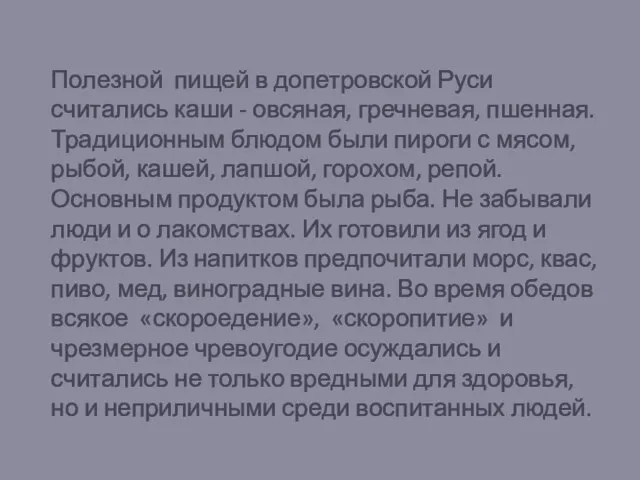 Полезной пищей в допетровской Руси считались каши - овсяная, гречневая, пшенная. Традиционным блюдом были пироги с мясом, рыбой, кашей, лапшой, горохом, репой. Основным продуктом была рыба. Не забывали люди и о лакомствах. Их готовили из ягод и фруктов. Из напитков предпочитали морс, квас, пиво, мед, виноградные вина. Во время обедов всякое «скороедение», «скоропитие» и чрезмерное чревоугодие осуждались и считались не только вредными для здоровья, но и неприличными среди воспитанных людей.